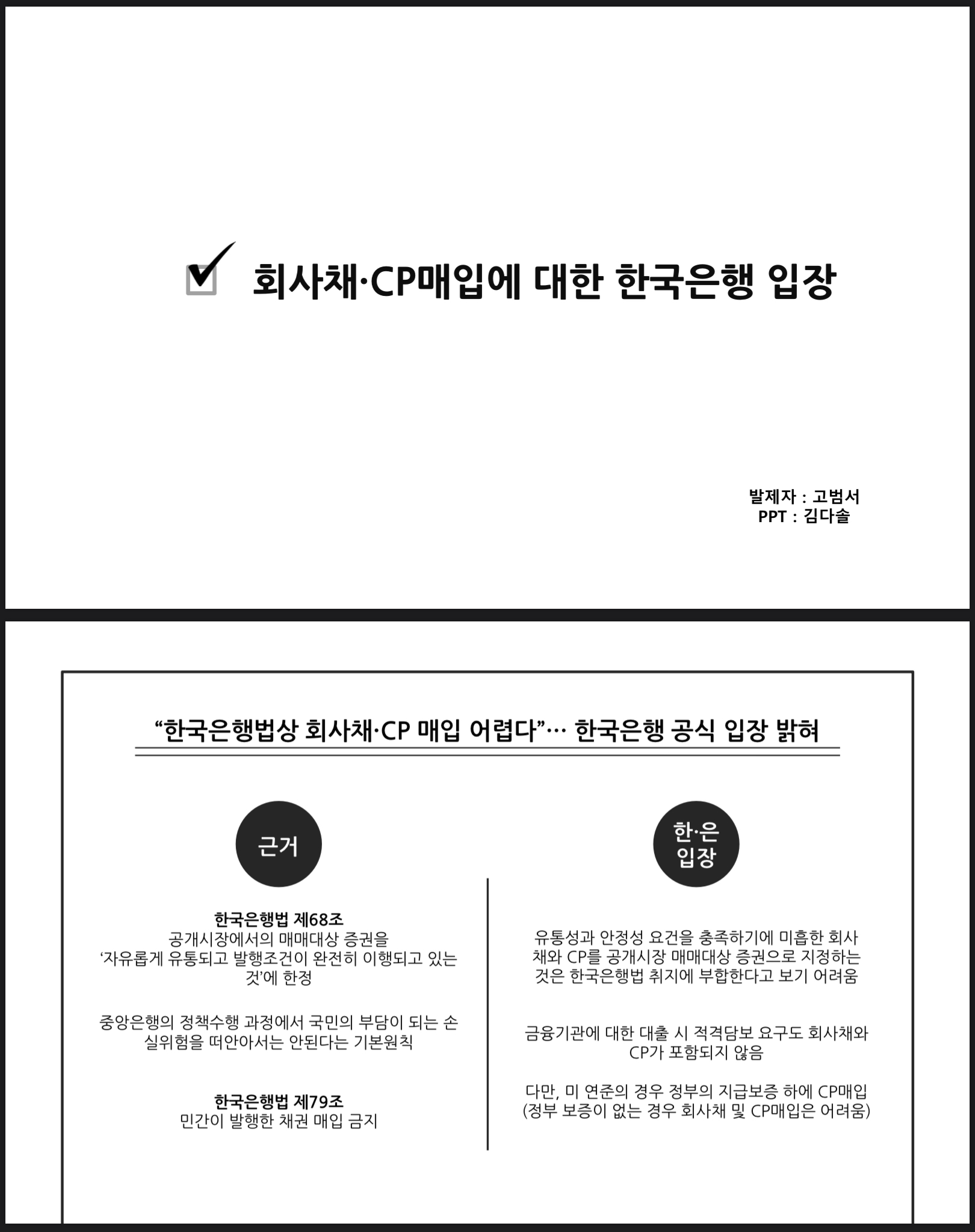 회사채·CP매입에 대한 한국은행 입장

발제자 : 고범서
PPT : 김다솔

“한국은행법상 회사채·CP 매입 어렵다”… 한국은행 공식 입장 밝혀

근거

한국은행법 제68조
공개시장에서의 매매대상 증권을 ‘자유롭게 유통되고 발행조건이 완전히 이행되고 있는 것’에 한정

중앙은행의 정책수행 과정에서 국민의 부담이 되는 손실위험을 떠안아서는 안된다는 기본원칙

한국은행법 제79조
민간이 발행한 채권 매입 금지

한·은 입장

유통성과 안정성 요건을 충족하기에 미흡한 회사채와 CP를 공개시장 매매대상 증권으로 지정하는 것은 한국은행법 취지에 부합한다고 보기 어려움

금융기관에 대한 대출 시 적격담보 요구도 회사채와 CP가 포함되지 않음

다만, 미 연준의 경우 정부의 지급보증 하에 CP매입 (정부 보증이 없는 경우 회사채 및 CP매입은 어려움)